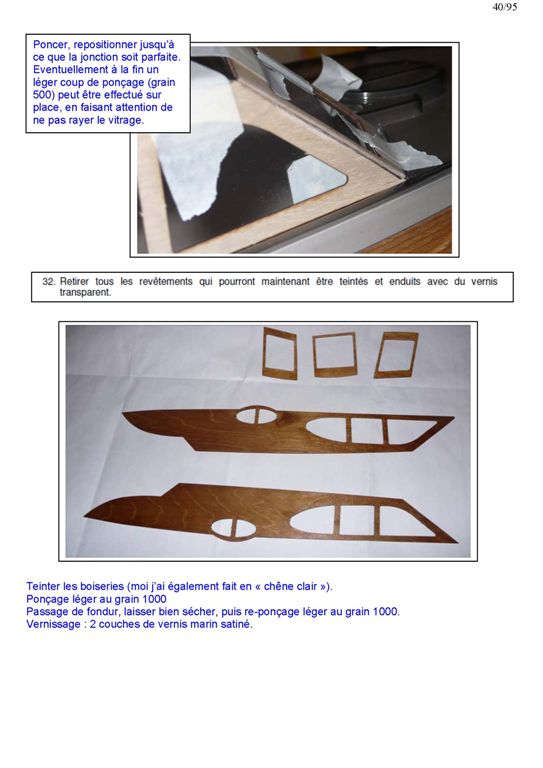 40/95

Poncer, repositionner jusqu'à ce que la jonction soit parfaite. Eventuellement à la fin un léger coup de ponçage (grain 500) peut être effectué sur place, en faisant attention de ne pas rayer le vitrage.

32. Retirer tous les revêtements qui pourront maintenant être teintés et enduits avec du vernis transparent.

Teinter les boiseries (moi j'ai également fait en « chêne clair »).
Ponçage léger au grain 1000
Passage de fondur, laisser bien sécher, puis re-ponçage léger au grain 1000.
Vernissage : 2 couches de vernis marin satiné.